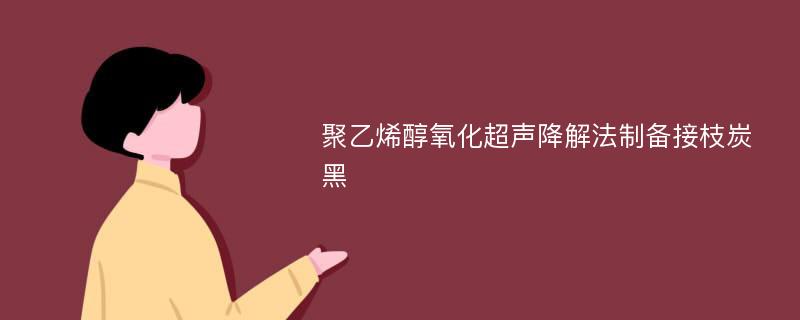 聚乙烯醇氧化超声降解法制备接枝炭黑